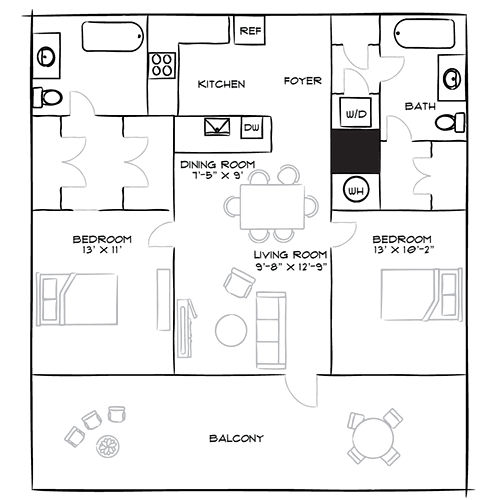 REF
KITCHEN
FOYER
W/D
BATH
DW
DINING ROOM
7'-5" X 9'
WH
BEDROOM
13' X 11'
LIVING ROOM
9'-8" X 12'-9"
BEDROOM
13' X 10'-2"
BALCONY